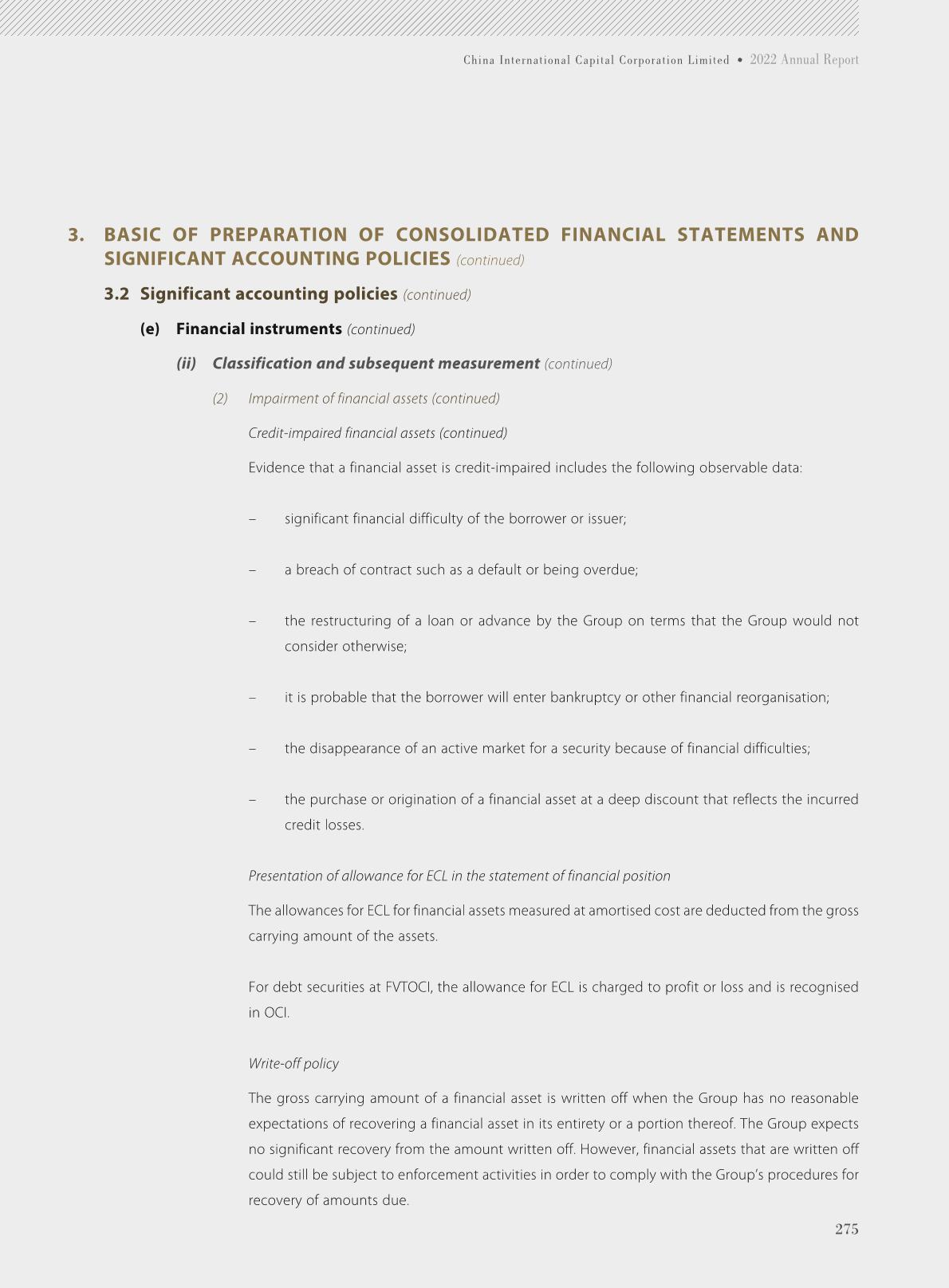 China International Capital Corporation Limited • 2022 Annual Report

3. BASIC OF PREPARATION OF CONSOLIDATED FINANCIAL STATEMENTS AND SIGNIFICANT ACCOUNTING POLICIES (continued)

3.2 Significant accounting policies (continued)

(e) Financial instruments (continued)

(ii) Classification and subsequent measurement (continued)

(2) Impairment of financial assets (continued)

Credit-impaired financial assets (continued)

Evidence that a financial asset is credit-impaired includes the following observable data:

– significant financial difficulty of the borrower or issuer;

– a breach of contract such as a default or being overdue;

– the restructuring of a loan or advance by the Group on terms that the Group would not consider otherwise;

– it is probable that the borrower will enter bankruptcy or other financial reorganisation;

– the disappearance of an active market for a security because of financial difficulties;

– the purchase or origination of a financial asset at a deep discount that reflects the incurred credit losses.

Presentation of allowance for ECL in the statement of financial position

The allowances for ECL for financial assets measured at amortised cost are deducted from the gross carrying amount of the assets.

For debt securities at FVTOCI, the allowance for ECL is charged to profit or loss and is recognised in OCI.

Write-off policy

The gross carrying amount of a financial asset is written off when the Group has no reasonable expectations of recovering a financial asset in its entirety or a portion thereof. The Group expects no significant recovery from the amount written off. However, financial assets that are written off could still be subject to enforcement activities in order to comply with the Group's procedures for recovery of amounts due.

275